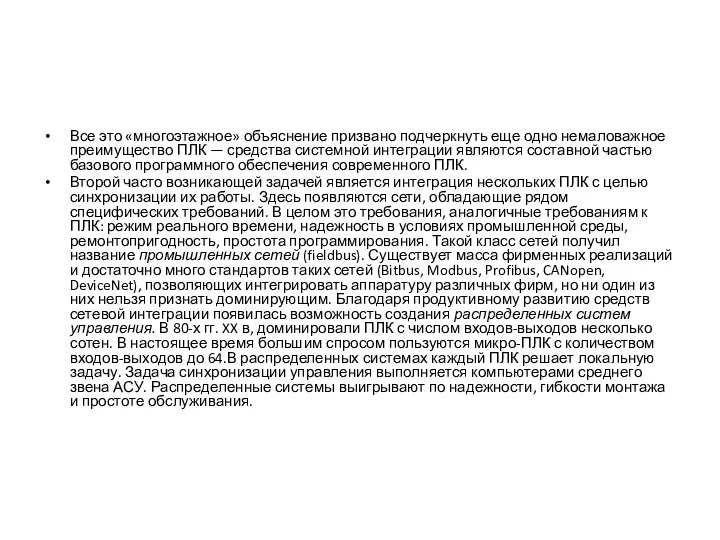 • Все это «многоэтажное» объяснение призвано подчеркнуть еще одно немаловажное преимущество ПЛК — средства системной интеграции являются составной частью базового программного обеспечения современного ПЛК.

• Второй часто возникающей задачей является интеграция нескольких ПЛК с целью синхронизации их работы. Здесь появляются сети, обладающие рядом специфических требований. В целом это требования, аналогичные требованиям к ПЛК: режим реального времени, надежность в условиях промышленной среды, ремонтопригодность, простота программирования. Такой класс сетей получил название промышленных сетей (fieldbus). Существует масса фирменных реализаций и достаточно много стандартов таких сетей (Bitbus, Modbus, Profibus, CANopen, DeviceNet), позволяющих интегрировать аппаратуру различных фирм, но ни один из них нельзя признать доминирующим. Благодаря продуктивному развитию средств сетевой интеграции появилась возможность создания распределенных систем управления. В 80-х гг. XX в, доминировали ПЛК с числом входов-выходов несколько сотен. В настоящее время большим спросом пользуются микро-ПЛК с количеством входов-выходов до 64.В распределенных системах каждый ПЛК решает локальную задачу. Задача синхронизации управления выполняется компьютерами среднего звена АСУ. Распределенные системы выигрывают по надежности, гибкости монтажа и простоте обслуживания.